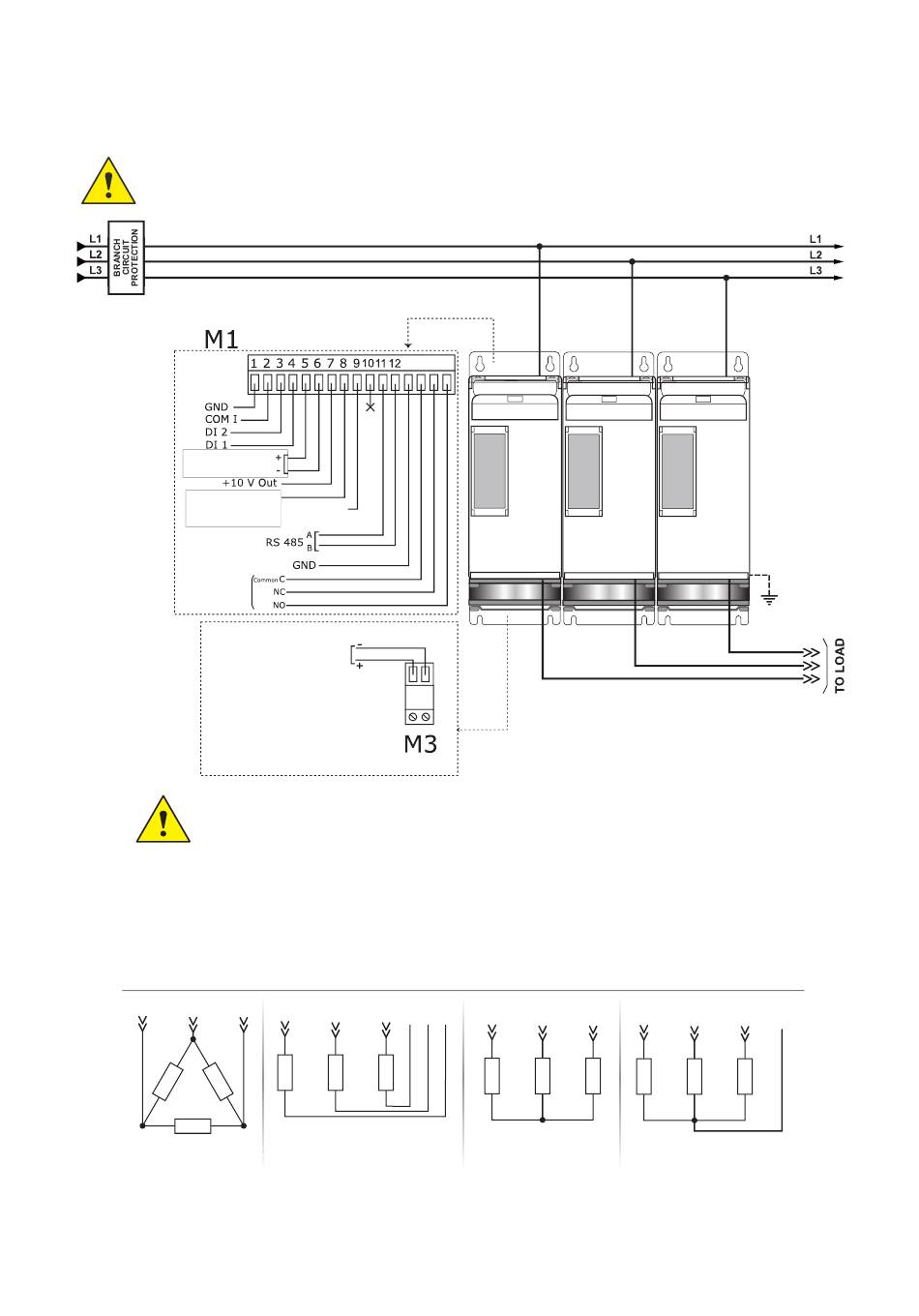 L1
L2
L3
BRANCH CIRCUIT PROTECTION

L1
L2
L3

M1
1 2 3 4 5 6 7 8 9 10 11 12

GND
COM I
DI 2
DI 1
+
-
+10 V Out

RS 485 A
B
GND
Common C
NC
NO

-
+
M3

TO LOAD